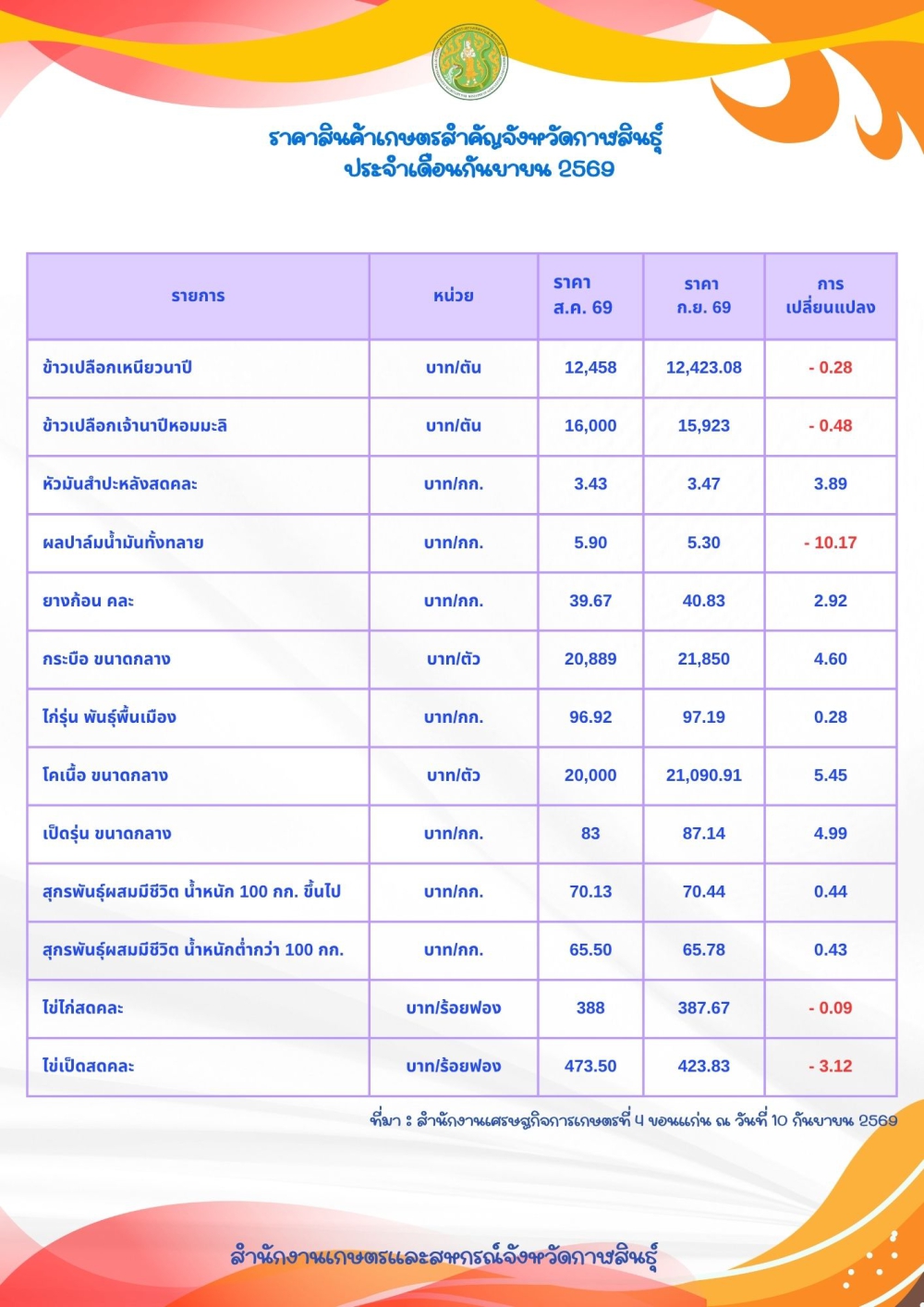 ราคาสินค้าเกษตรสำคัญจังหวัดกาฬสินธุ์
ประจำเดือนกันยายน 2569

| รายการ | หน่วย | ราคา ส.ค. 69 | ราคา ก.ย. 69 | การเปลี่ยนแปลง |
|---|---|---|---|---|
| ข้าวเปลือกเหนียวนาปี | บาท/ตัน | 12,458 | 12,423.08 | - 0.28 |
| ข้าวเปลือกเจ้านาปีหอมมะลิ | บาท/ตัน | 16,000 | 15,923 | - 0.48 |
| หัวมันสำปะหลังสดคละ | บาท/กก. | 3.43 | 3.47 | 3.89 |
| ผลปาล์มน้ำมันทั้งทลาย | บาท/กก. | 5.90 | 5.30 | - 10.17 |
| ยางก้อน คละ | บาท/กก. | 39.67 | 40.83 | 2.92 |
| กระบือ ขนาดกลาง | บาท/ตัว | 20,889 | 21,850 | 4.60 |
| ไก่รุ่น พันธุ์พื้นเมือง | บาท/กก. | 96.92 | 97.19 | 0.28 |
| โคเนื้อ ขนาดกลาง | บาท/ตัว | 20,000 | 21,090.91 | 5.45 |
| เป็ดรุ่น ขนาดกลาง | บาท/กก. | 83 | 87.14 | 4.99 |
| สุกรพันธุ์ผสมมีชีวิต น้ำหนัก 100 กก. ขึ้นไป | บาท/กก. | 70.13 | 70.44 | 0.44 |
| สุกรพันธุ์ผสมมีชีวิต น้ำหนักต่ำกว่า 100 กก. | บาท/กก. | 65.50 | 65.78 | 0.43 |
| ไข่ไก่สดคละ | บาท/ร้อยฟอง | 388 | 387.67 | - 0.09 |
| ไข่เป็ดสดคละ | บาท/ร้อยฟอง | 473.50 | 423.83 | - 3.12 |

ที่มา : สำนักงานเศรษฐกิจการเกษตรที่ 4 ขอนแก่น ณ วันที่ 10 กันยายน 2569

สำนักงานเกษตรและสหกรณ์จังหวัดกาฬสินธุ์